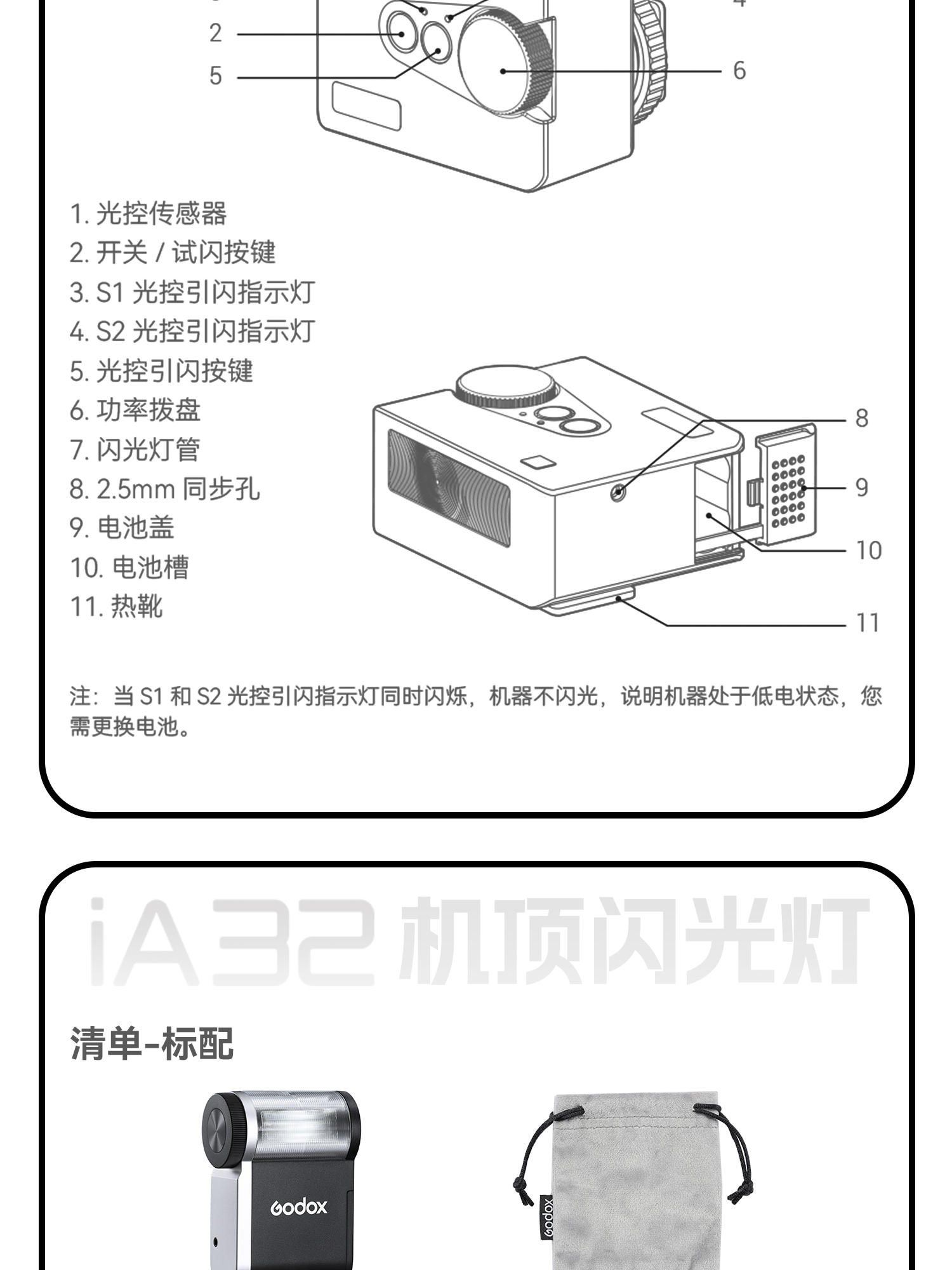 2
5
6

1. 光控传感器
2. 开关 / 试闪按键
3. S1 光控引闪指示灯
4. S2 光控引闪指示灯
5. 光控引闪按键
6. 功率拨盘
7. 闪光灯管
8. 2.5mm 同步孔
9. 电池盖
10. 电池槽
11. 热靴

8
9
10
11

注：当 S1 和 S2 光控引闪指示灯同时闪烁，机器不闪光，说明机器处于低电状态，您需更换电池。

iA32 机顶闪光灯

清单-标配

Godox

Godox